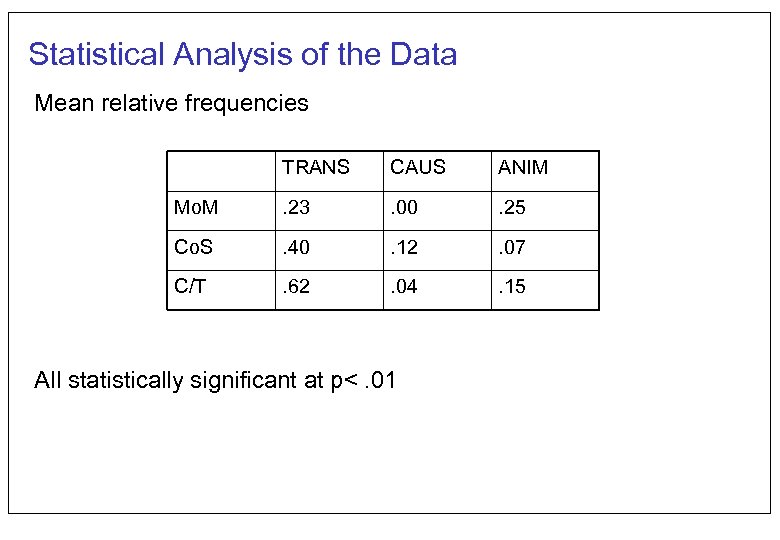 Statistical Analysis of the Data

Mean relative frequencies

| | TRANS | CAUS | ANIM |
|---|---|---|---|
| MoM | .23 | .00 | .25 |
| CoS | .40 | .12 | .07 |
| C/T | .62 | .04 | .15 |

All statistically significant at p< .01